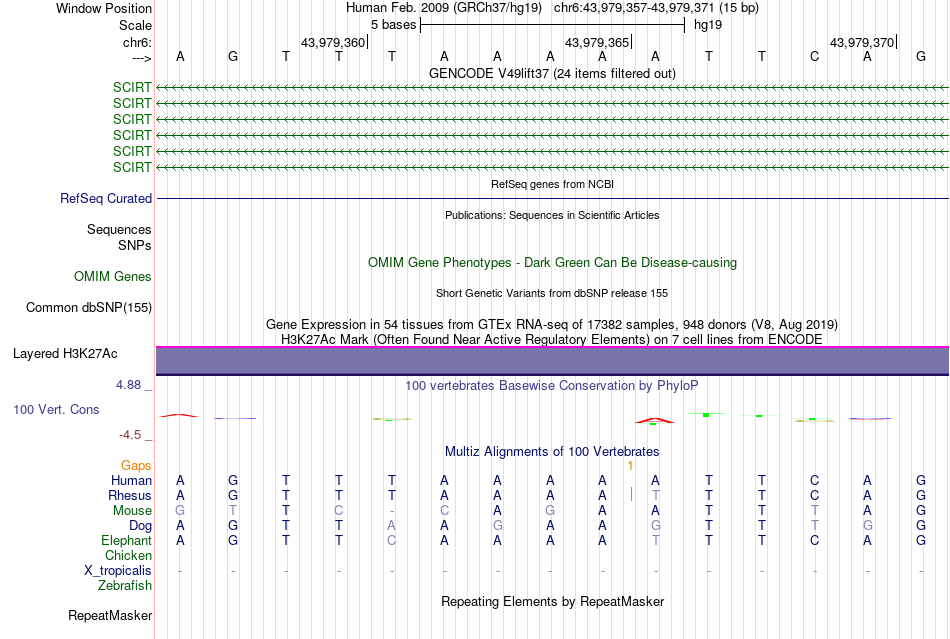 Window Position Human Feb. 2009 (GRCh37/hg19) chr6:43,979,357-43,979,371 (15 bp)
Scale 5 bases hg19
chr6: 43,979,360| 43,979,365| 43,979,370|
---> A G T T T A A A A A T T C A G
GENCODE V49lift37 (24 items filtered out)
SCIRT
SCIRT
SCIRT
SCIRT
SCIRT
SCIRT
RefSeq genes from NCBI
RefSeq Curated
Publications: Sequences in Scientific Articles
Sequences
SNPs
OMIM Gene Phenotypes - Dark Green Can Be Disease-causing
OMIM Genes
Short Genetic Variants from dbSNP release 155
Common dbSNP(155)
Gene Expression in 54 tissues from GTEx RNA-seq of 17382 samples, 948 donors (V8, Aug 2019)
H3K27Ac Mark (Often Found Near Active Regulatory Elements) on 7 cell lines from ENCODE
Layered H3K27Ac
4.88 _ 100 vertebrates Basewise Conservation by PhyloP
100 Vert. Cons
-4.5 _
Multiz Alignments of 100 Vertebrates
Gaps 1
Human A G T T T A A A A A T T C A G
Rhesus A G T T T A A A A T T T C A G
Mouse G T T C - C A G A A T T T A G
Dog A G T T A A G A A G T T T G G
Elephant A G T T C A A A A T T T C A G
Chicken
X_tropicalis - - - - - - - - - - - - - - -
Zebrafish
Repeating Elements by RepeatMasker
RepeatMasker